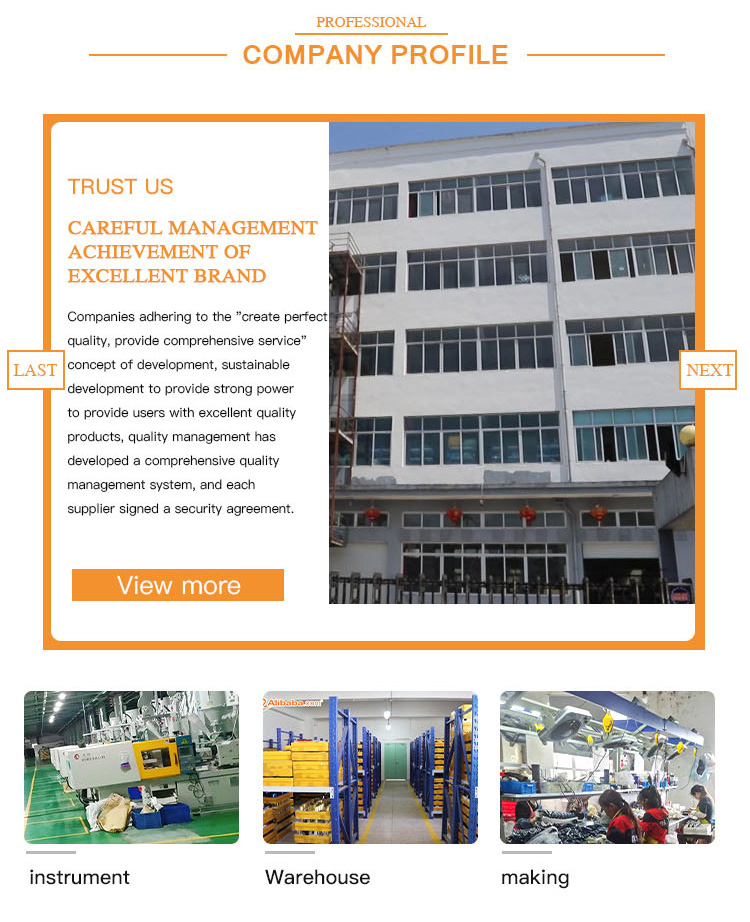 PROFESSIONAL

COMPANY PROFILE

TRUST US

CAREFUL MANAGEMENT ACHIEVEMENT OF EXCELLENT BRAND

Companies adhering to the "create perfect quality, provide comprehensive service" concept of development, sustainable development to provide strong power to provide users with excellent quality products, quality management has developed a comprehensive quality management system, and each supplier signed a security agreement.

LAST

NEXT

View more

Alibaba.com

instrument

Warehouse

making